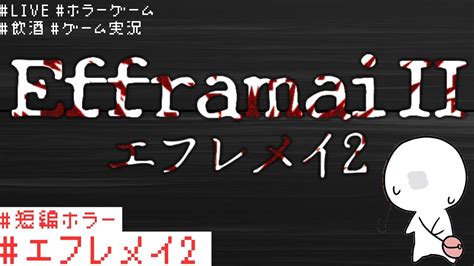 #LIVE #ホラーゲーム
#飲酒 #ゲーム実況

Efframai II
エフレメイ2

#短編ホラー
#エフレメイ2